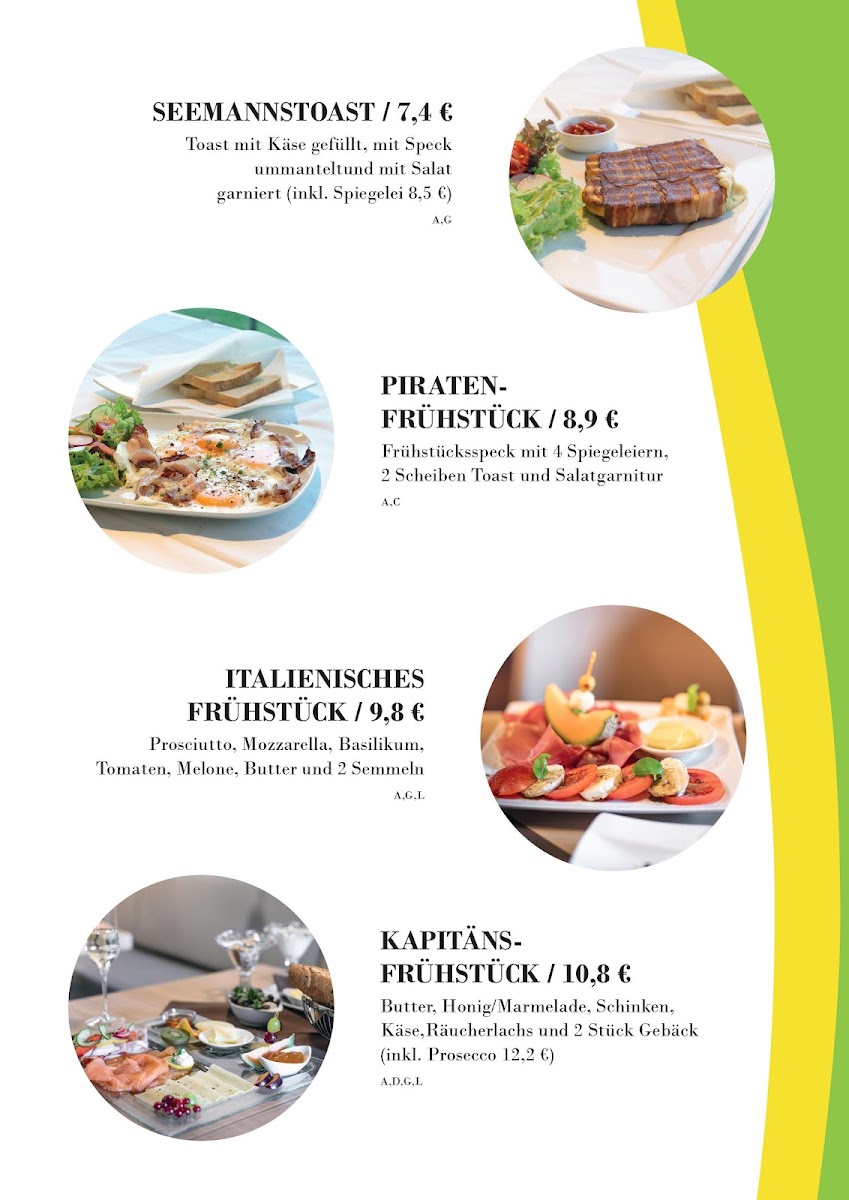 SEEMANNSTOAST / 7,4 €

Toast mit Käse gefüllt, mit Speck ummanteltund mit Salat garniert (inkl. Spiegelei 8,5 €)

A,G

PIRATEN-
FRÜHSTÜCK / 8,9 €

Frühstücksspeck mit 4 Spiegeleiern, 2 Scheiben Toast und Salatgarnitur

A,C

ITALIENISCHES
FRÜHSTÜCK / 9,8 €

Prosciutto, Mozzarella, Basilikum, Tomaten, Melone, Butter und 2 Semmeln

A,G,L

KAPITÄNS-
FRÜHSTÜCK / 10,8 €

Butter, Honig/Marmelade, Schinken, Käse,Räucherlachs und 2 Stück Gebäck (inkl. Prosecco 12,2 €)

A,D,G,L